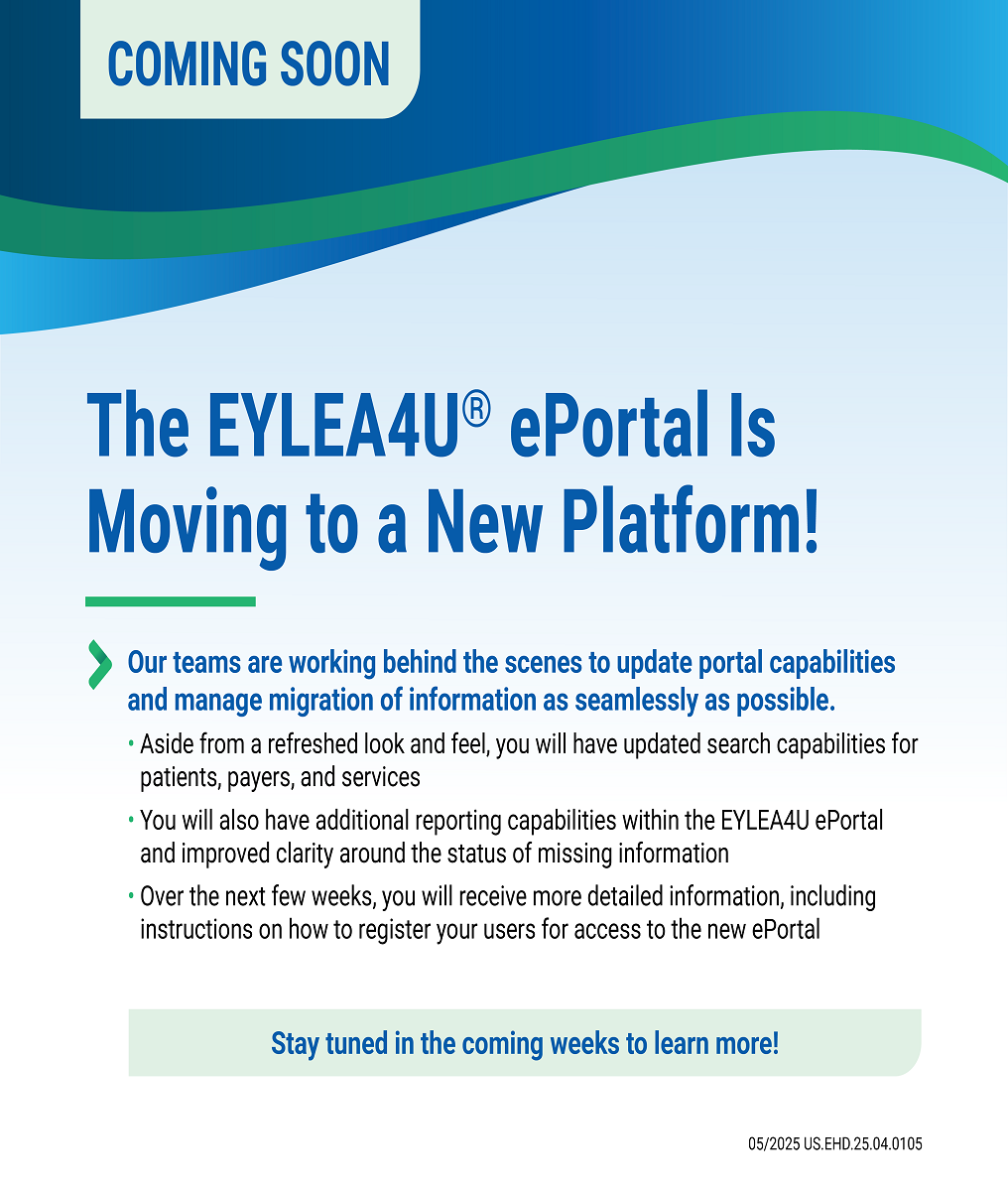 COMING SOON

The EYLEA4U® ePortal Is Moving to a New Platform!

Our teams are working behind the scenes to update portal capabilities and manage migration of information as seamlessly as possible.

• Aside from a refreshed look and feel, you will have updated search capabilities for patients, payers, and services

• You will also have additional reporting capabilities within the EYLEA4U ePortal and improved clarity around the status of missing information

• Over the next few weeks, you will receive more detailed information, including instructions on how to register your users for access to the new ePortal

Stay tuned in the coming weeks to learn more!

05/2025 US.EHD.25.04.0105